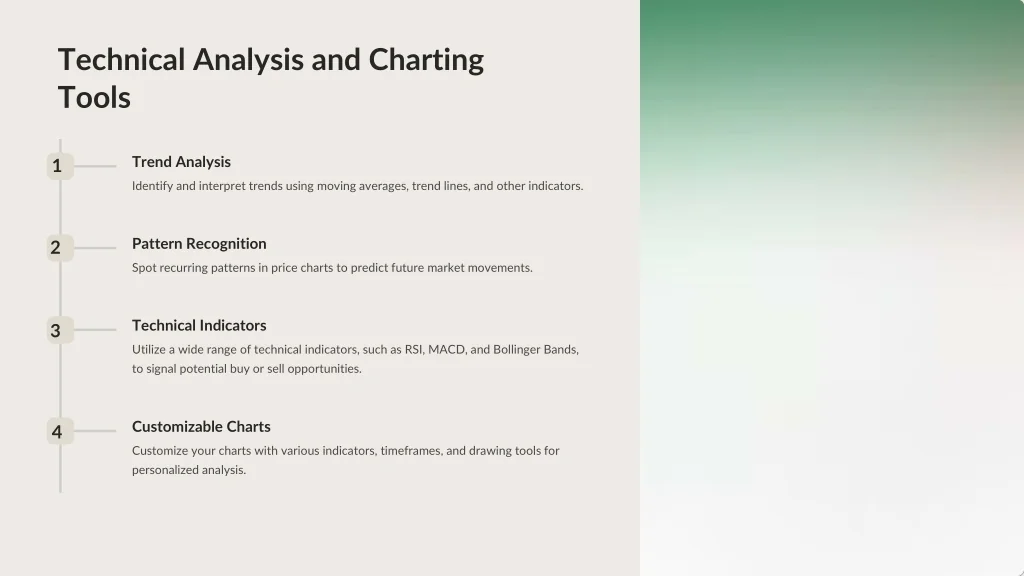 Technical Analysis and Charting Tools

1

Trend Analysis

Identify and interpret trends using moving averages, trend lines, and other indicators.

2

Pattern Recognition

Spot recurring patterns in price charts to predict future market movements.

3

Technical Indicators

Utilize a wide range of technical indicators, such as RSI, MACD, and Bollinger Bands, to signal potential buy or sell opportunities.

4

Customizable Charts

Customize your charts with various indicators, timeframes, and drawing tools for personalized analysis.